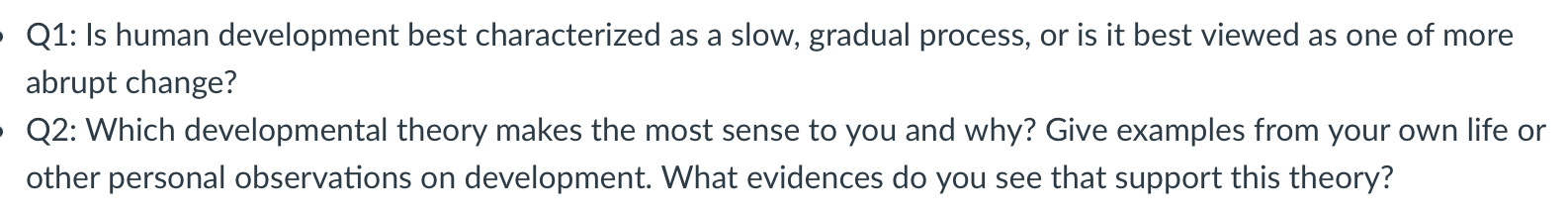 - Q1: Is human development best characterized as a slow, gradual process, or is it best viewed as one of more abrupt change?
- Q2: Which developmental theory makes the most sense to you and why? Give examples from your own life or other personal observations on development. What evidences do you see that support this theory?